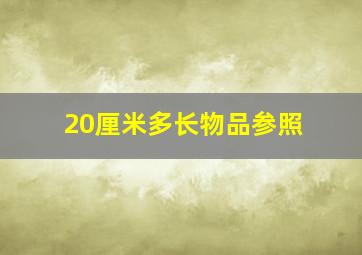 20厘米多长物品参照